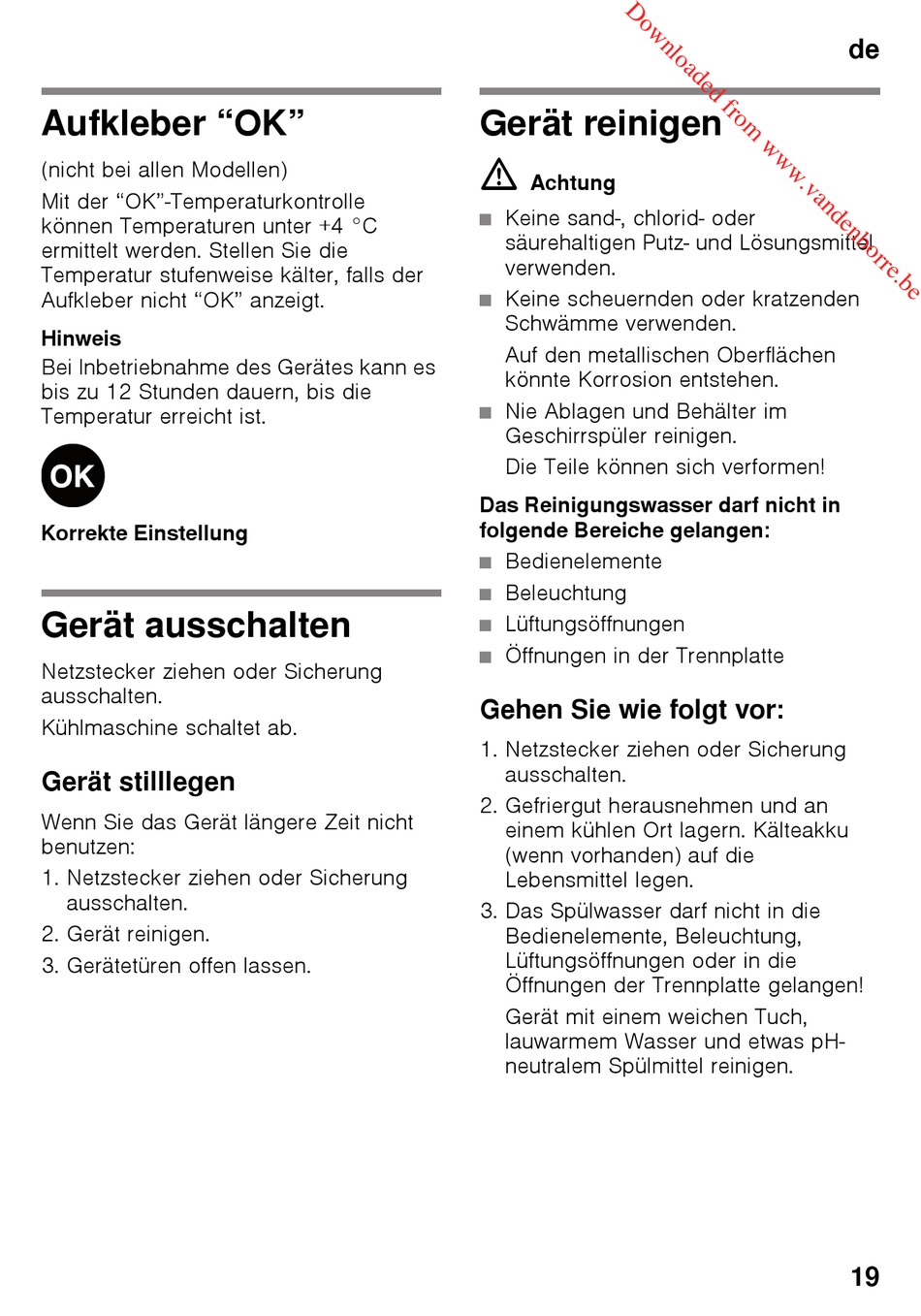 de

Downloaded from www.vandenborre.be

Aufkleber “OK”

(nicht bei allen Modellen)

Mit der “OK”-Temperaturkontrolle können Temperaturen unter +4 °C ermittelt werden. Stellen Sie die Temperatur stufenweise kälter, falls der Aufkleber nicht “OK” anzeigt.

Hinweis

Bei Inbetriebnahme des Gerätes kann es bis zu 12 Stunden dauern, bis die Temperatur erreicht ist.

OK

Korrekte Einstellung

Gerät ausschalten

Netzstecker ziehen oder Sicherung ausschalten.

Kühlmaschine schaltet ab.

Gerät stilllegen

Wenn Sie das Gerät längere Zeit nicht benutzen:

1. Netzstecker ziehen oder Sicherung ausschalten.
2. Gerät reinigen.
3. Gerätetüren offen lassen.

Gerät reinigen

Achtung

■ Keine sand-, chlorid- oder säurehaltigen Putz- und Lösungsmittel verwenden.
■ Keine scheuernden oder kratzenden Schwämme verwenden.
Auf den metallischen Oberflächen könnte Korrosion entstehen.
■ Nie Ablagen und Behälter im Geschirrspüler reinigen.
Die Teile können sich verformen!

Das Reinigungswasser darf nicht in folgende Bereiche gelangen:

■ Bedienelemente
■ Beleuchtung
■ Lüftungsöffnungen
■ Öffnungen in der Trennplatte

Gehen Sie wie folgt vor:

1. Netzstecker ziehen oder Sicherung ausschalten.
2. Gefriergut herausnehmen und an einem kühlen Ort lagern. Kälteakku (wenn vorhanden) auf die Lebensmittel legen.
3. Das Spülwasser darf nicht in die Bedienelemente, Beleuchtung, Lüftungsöffnungen oder in die Öffnungen der Trennplatte gelangen!
Gerät mit einem weichen Tuch, lauwarmem Wasser und etwas pH-neutralem Spülmittel reinigen.

19